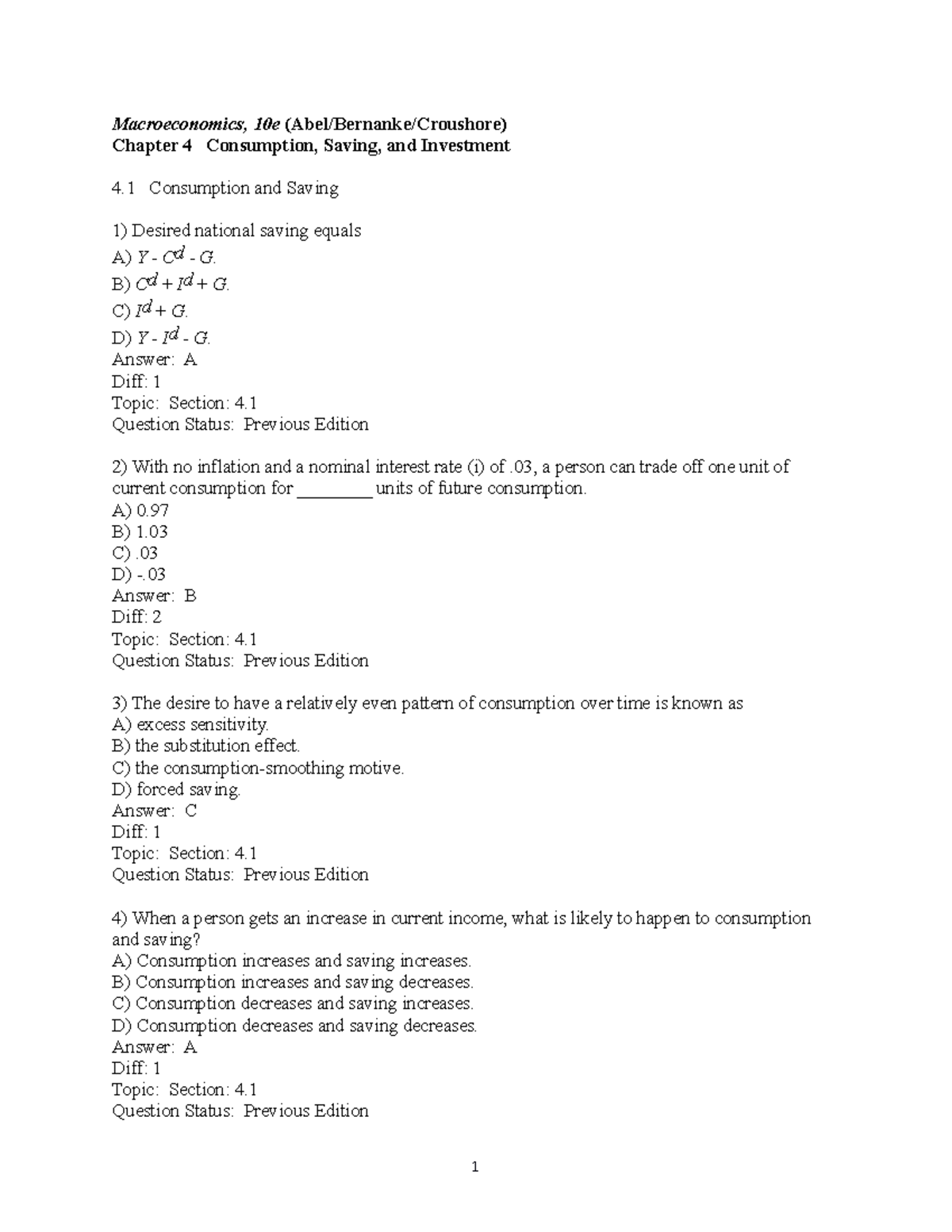 Macroeconomics, 10e (Abel/Bernanke/Croushore)
Chapter 4 Consumption, Saving, and Investment

4.1 Consumption and Saving

1) Desired national saving equals
A) $Y - C^d - G$.
B) $C^d + I^d + G$.
C) $I^d + G$.
D) $Y - I^d - G$.
Answer: A
Diff: 1
Topic: Section: 4.1
Question Status: Previous Edition

2) With no inflation and a nominal interest rate (i) of .03, a person can trade off one unit of current consumption for ____ units of future consumption.
A) 0.97
B) 1.03
C) .03
D) -.03
Answer: B
Diff: 2
Topic: Section: 4.1
Question Status: Previous Edition

3) The desire to have a relatively even pattern of consumption over time is known as
A) excess sensitivity.
B) the substitution effect.
C) the consumption-smoothing motive.
D) forced saving.
Answer: C
Diff: 1
Topic: Section: 4.1
Question Status: Previous Edition

4) When a person gets an increase in current income, what is likely to happen to consumption and saving?
A) Consumption increases and saving increases.
B) Consumption increases and saving decreases.
C) Consumption decreases and saving increases.
D) Consumption decreases and saving decreases.
Answer: A
Diff: 1
Topic: Section: 4.1
Question Status: Previous Edition

1